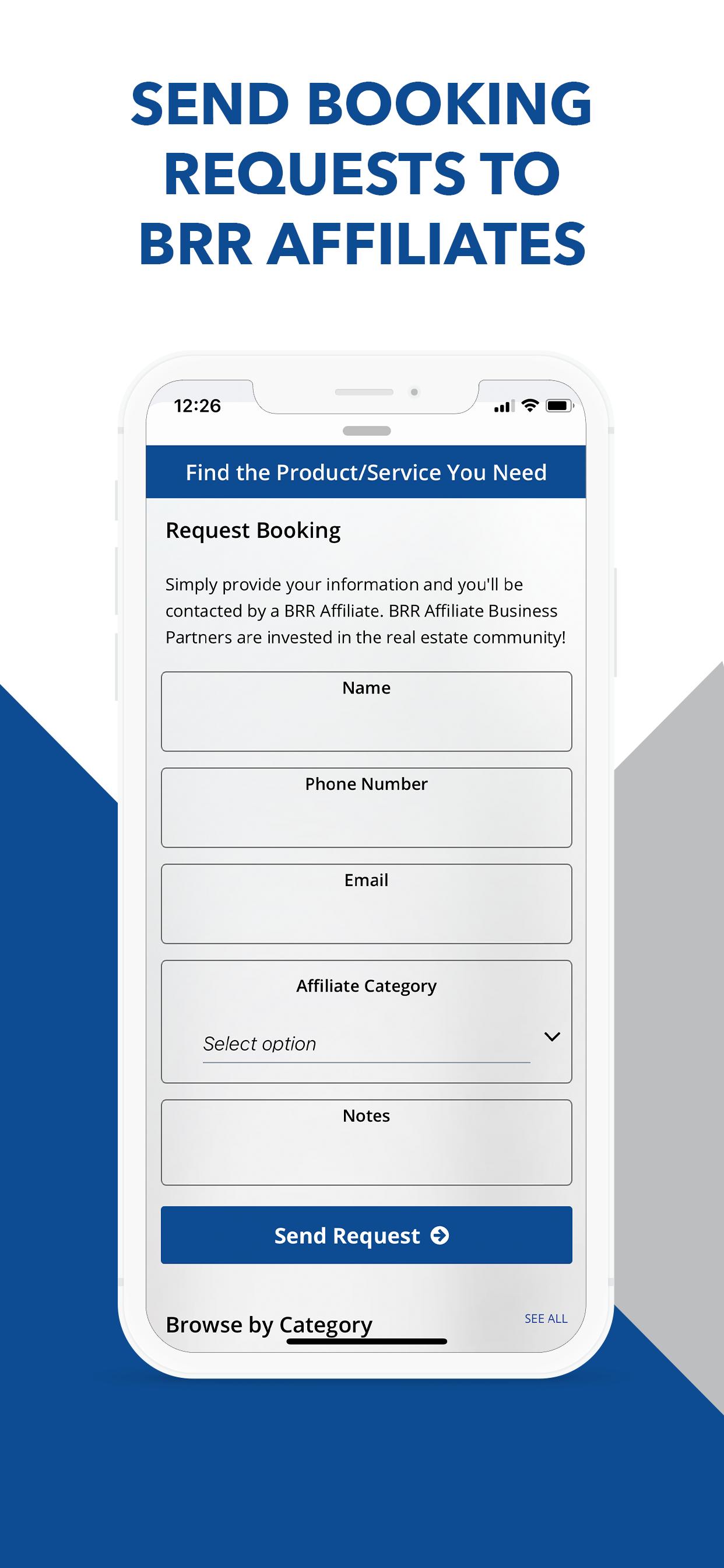 SEND BOOKING REQUESTS TO BRR AFFILIATES

12:26

Find the Product/Service You Need

Request Booking

Simply provide your information and you'll be contacted by a BRR Affiliate. BRR Affiliate Business Partners are invested in the real estate community!

Name

Phone Number

Email

Affiliate Category

Select option

Notes

Send Request

Browse by Category

SEE ALL